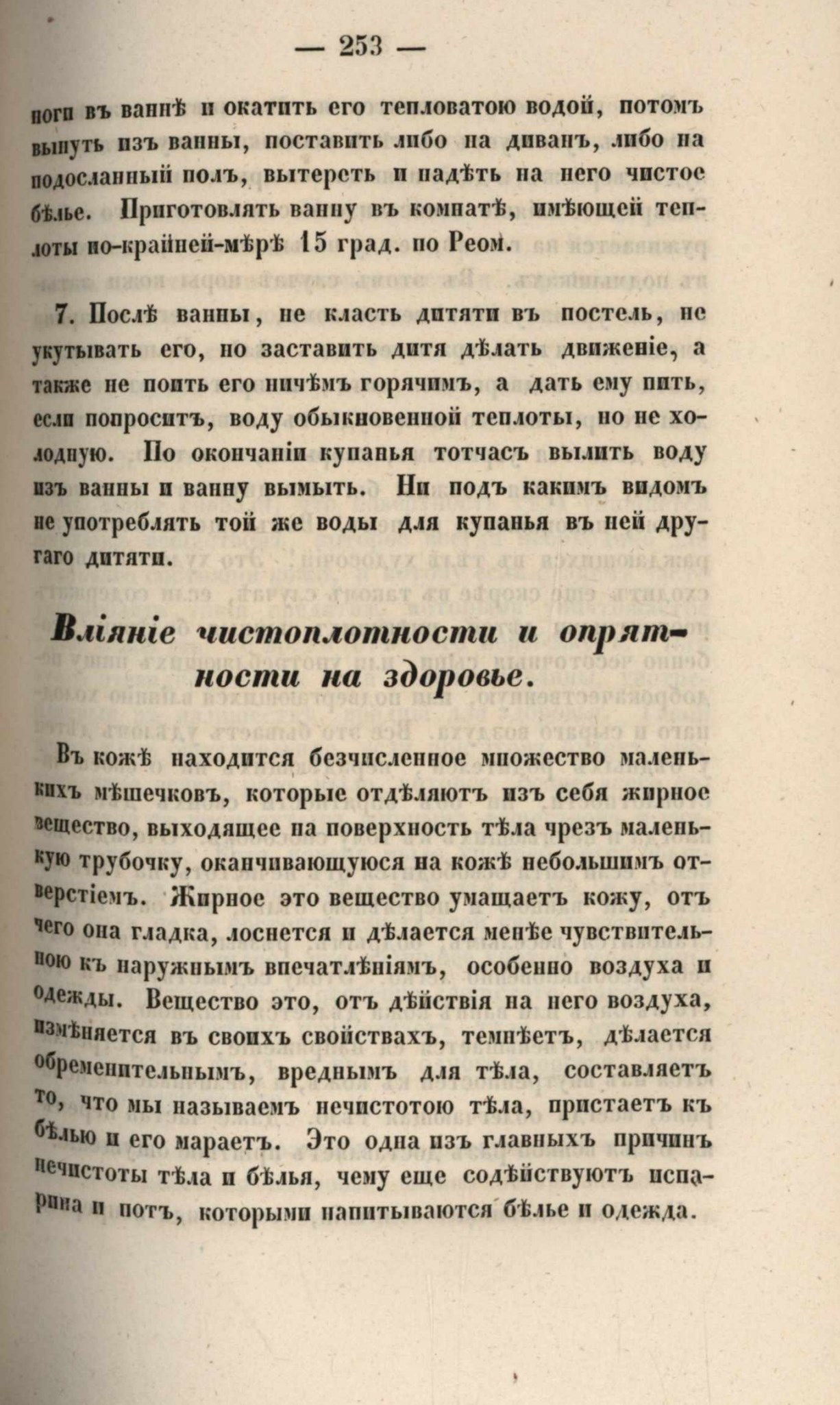 — 253 —

ноги въ ваннѣ и окатить его тепловатою водой, потомъ вынуть изъ ванны, поставить либо на диванъ, либо на подосланный полъ, вытереть и надѣть на него чистое бѣлье. Приготовлять ванну въ комнатѣ, имѣющей теплоты по-крайней-мѣрѣ 15 град. по Реом.

7. Послѣ ванны, не класть дитяти въ постель, не укутывать его, но заставить дитя дѣлать движеніе, а также не поить его ничѣмъ горячимъ, а дать ему пить, если попроситъ, воду обыкновенной теплоты, но не холодную. По окончаніи купанья тотчасъ вылить воду изъ ванны и ванну вымыть. Ни подъ какимъ видомъ не употреблять той же воды для купанья въ ней другаго дитяти.

Вліяніе чистоплотности и опрятности на здоровье.

Въ кожѣ находится безчисленное множество маленькихъ мѣшечковъ, которые отдѣляютъ изъ себя жирное вещество, выходящее на поверхность тѣла чрезъ маленькую трубочку, оканчивающуюся на кожѣ небольшимъ отверстіемъ. Жирное это вещество умащаетъ кожу, отъ чего она гладка, лоснется и дѣлается менѣе чувствительною къ наружнымъ впечатлѣніямъ, особенно воздуха и одежды. Вещество это, отъ дѣйствія на него воздуха, измѣняется въ своихъ свойствахъ, темнѣетъ, дѣлается обременительнымъ, вреднымъ для тѣла, составляетъ то, что мы называемъ нечистотою тѣла, пристаетъ къ бѣлью и его мараетъ. Это одна изъ главныхъ причинъ нечистоты тѣла и бѣлья, чему еще содѣйствуютъ испарина и потъ, которыми напитываются бѣлье и одежда.